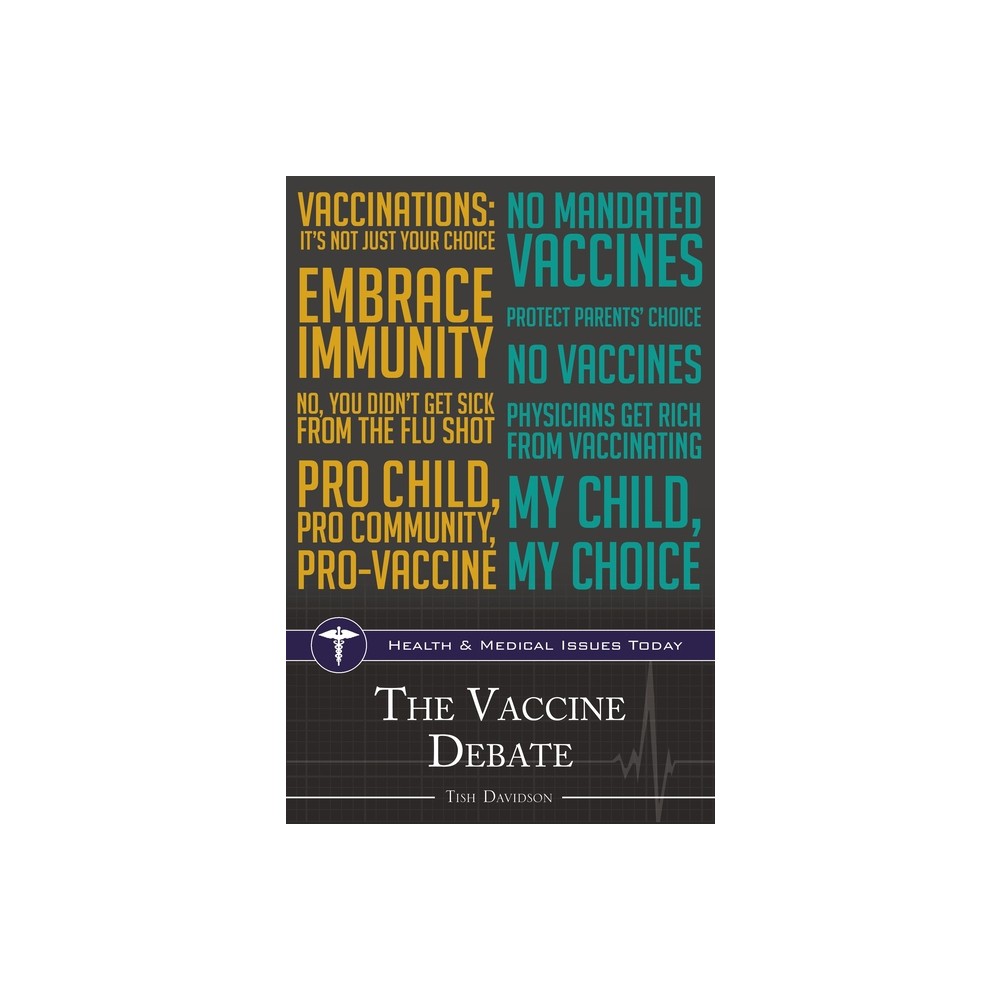 VACCINATIONS:
IT'S NOT JUST YOUR CHOICE

EMBRACE IMMUNITY

NO, YOU DIDN'T GET SICK FROM THE FLU SHOT

PRO CHILD, PRO COMMUNITY, PRO-VACCINE

NO MANDATED VACCINES

PROTECT PARENTS' CHOICE

NO VACCINES

PHYSICIANS GET RICH FROM VACCINATING

MY CHILD, MY CHOICE

HEALTH & MEDICAL ISSUES TODAY

THE VACCINE DEBATE

TISH DAVIDSON